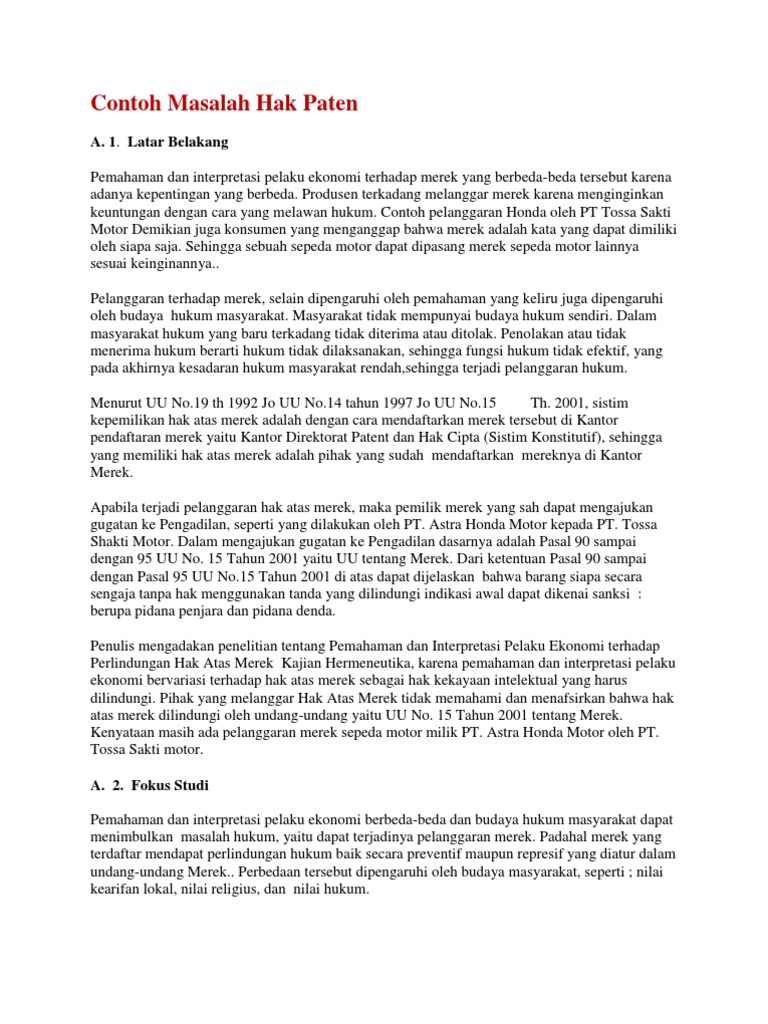 Contoh Masalah Hak Paten

A. 1. Latar Belakang

Pemahaman dan interpretasi pelaku ekonomi terhadap merek yang berbeda-beda tersebut karena adanya kepentingan yang berbeda. Produsen terkadang melanggar merek karena menginginkan keuntungan dengan cara yang melawan hukum. Contoh pelanggaran Honda oleh PT Tossa Sakti Motor Demikian juga konsumen yang menganggap bahwa merek adalah kata yang dapat dimiliki oleh siapa saja. Sehingga sebuah sepeda motor dapat dipasang merek sepeda motor lainnya sesuai keinginannya..

Pelanggaran terhadap merek, selain dipengaruhi oleh pemahaman yang keliru juga dipengaruhi oleh budaya hukum masyarakat. Masyarakat tidak mempunyai budaya hukum sendiri. Dalam masyarakat hukum yang baru terkadang tidak diterima atau ditolak. Penolakan atau tidak menerima hukum berarti hukum tidak dilaksanakan, sehingga fungsi hukum tidak efektif, yang pada akhirnya kesadaran hukum masyarakat rendah,sehingga terjadi pelanggaran hukum.

Menurut UU No.19 th 1992 Jo UU No.14 tahun 1997 Jo UU No.15 Th. 2001, sistim kepemilikan hak atas merek adalah dengan cara mendaftarkan merek tersebut di Kantor pendaftaran merek yaitu Kantor Direktorat Patent dan Hak Cipta (Sistim Konstitutif), sehingga yang memiliki hak atas merek adalah pihak yang sudah mendaftarkan mereknya di Kantor Merek.

Apabila terjadi pelanggaran hak atas merek, maka pemilik merek yang sah dapat mengajukan gugatan ke Pengadilan, seperti yang dilakukan oleh PT. Astra Honda Motor kepada PT. Tossa Shakti Motor. Dalam mengajukan gugatan ke Pengadilan dasarnya adalah Pasal 90 sampai dengan 95 UU No. 15 Tahun 2001 yaitu UU tentang Merek. Dari ketentuan Pasal 90 sampai dengan Pasal 95 UU No.15 Tahun 2001 di atas dapat dijelaskan bahwa barang siapa secara sengaja tanpa hak menggunakan tanda yang dilindungi indikasi awal dapat dikenai sanksi : berupa pidana penjara dan pidana denda.

Penulis mengadakan penelitian tentang Pemahaman dan Interpretasi Pelaku Ekonomi terhadap Perlindungan Hak Atas Merek Kajian Hermeneutika, karena pemahaman dan interpretasi pelaku ekonomi bervariasi terhadap hak atas merek sebagai hak kekayaan intelektual yang harus dilindungi. Pihak yang melanggar Hak Atas Merek tidak memahami dan menafsirkan bahwa hak atas merek dilindungi oleh undang-undang yaitu UU No. 15 Tahun 2001 tentang Merek. Kenyataan masih ada pelanggaran merek sepeda motor milik PT. Astra Honda Motor oleh PT. Tossa Sakti motor.

A. 2. Fokus Studi

Pemahaman dan interpretasi pelaku ekonomi berbeda-beda dan budaya hukum masyarakat dapat menimbulkan masalah hukum, yaitu dapat terjadinya pelanggaran merek. Padahal merek yang terdaftar mendapat perlindungan hukum baik secara preventif maupun represif yang diatur dalam undang-undang Merek.. Perbedaan tersebut dipengaruhi oleh budaya masyarakat, seperti ; nilai kearifan lokal, nilai religius, dan nilai hukum.